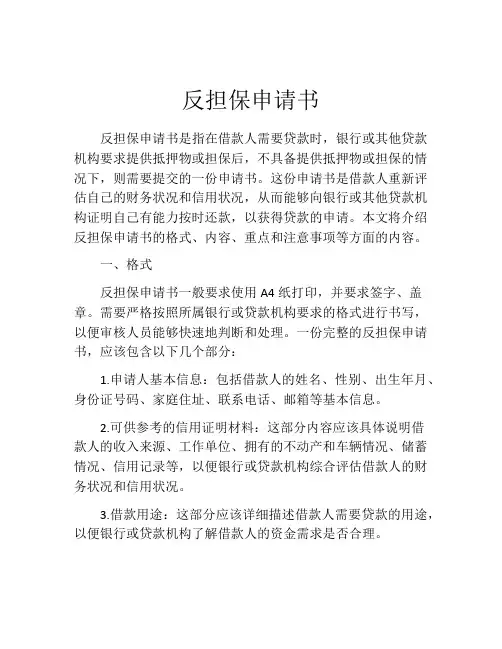 反担保申请书

反担保申请书是指在借款人需要贷款时，银行或其他贷款机构要求提供抵押物或担保后，不具备提供抵押物或担保的情况下，则需要提交的一份申请书。这份申请书是借款人重新评估自己的财务状况和信用状况，从而能够向银行或其他贷款机构证明自己有能力按时还款，以获得贷款的申请。本文将介绍反担保申请书的格式、内容、重点和注意事项等方面的内容。

一、格式

反担保申请书一般要求使用 A4 纸打印，并要求签字、盖章。需要严格按照所属银行或贷款机构要求的格式进行书写，以便审核人员能够快速地判断和处理。一份完整的反担保申请书，应该包含以下几个部分：

1.申请人基本信息：包括借款人的姓名、性别、出生年月、身份证号码、家庭住址、联系电话、邮箱等基本信息。

2.可供参考的信用证明材料：这部分内容应该具体说明借款人的收入来源、工作单位、拥有的不动产和车辆情况、储蓄情况、信用记录等，以便银行或贷款机构综合评估借款人的财务状况和信用状况。

3.借款用途：这部分应该详细描述借款人需要贷款的用途，以便银行或贷款机构了解借款人的资金需求是否合理。